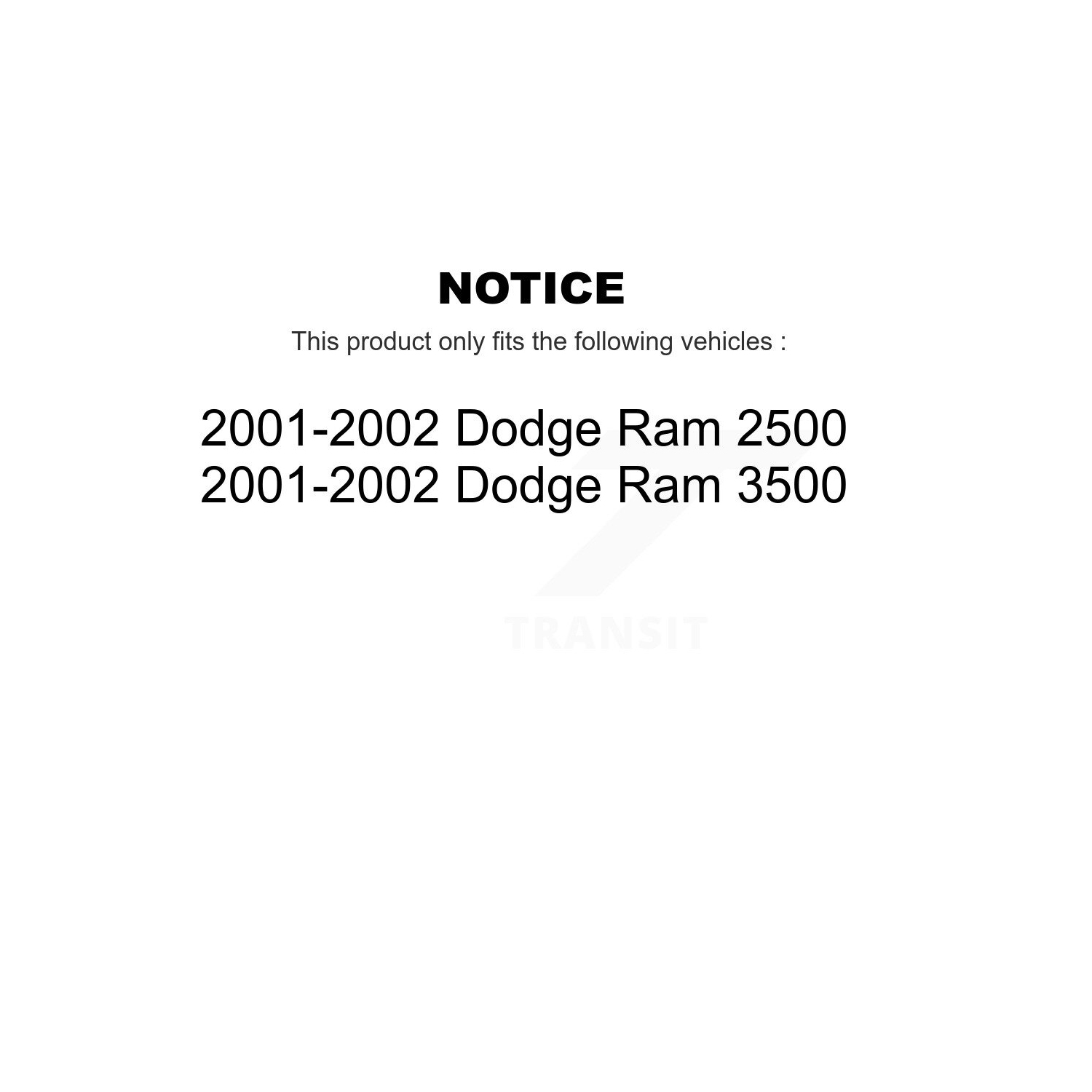 NOTICE

This product only fits the following vehicles :

2001-2002 Dodge Ram 2500
2001-2002 Dodge Ram 3500

TRANSIT